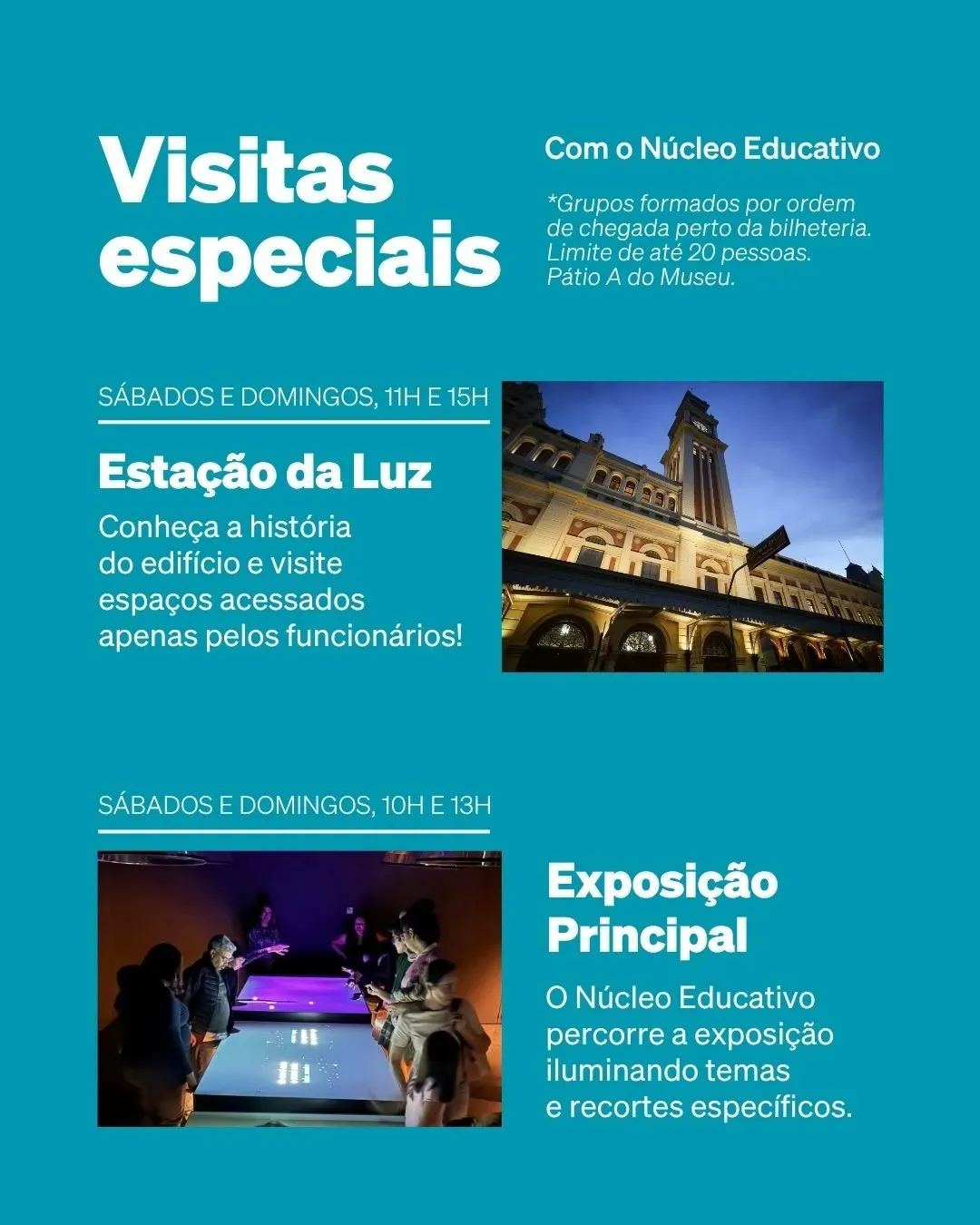 Visitas especiais

Com o Núcleo Educativo

*Grupos formados por ordem de chegada perto da bilheteria. Limite de até 20 pessoas. Pátio A do Museu.

SÁBADOS E DOMINGOS, 11H E 15H

Estação da Luz

Conheça a história do edifício e visite espaços acessados apenas pelos funcionários!

SÁBADOS E DOMINGOS, 10H E 13H

Exposição Principal

O Núcleo Educativo percorre a exposição iluminando temas e recortes específicos.